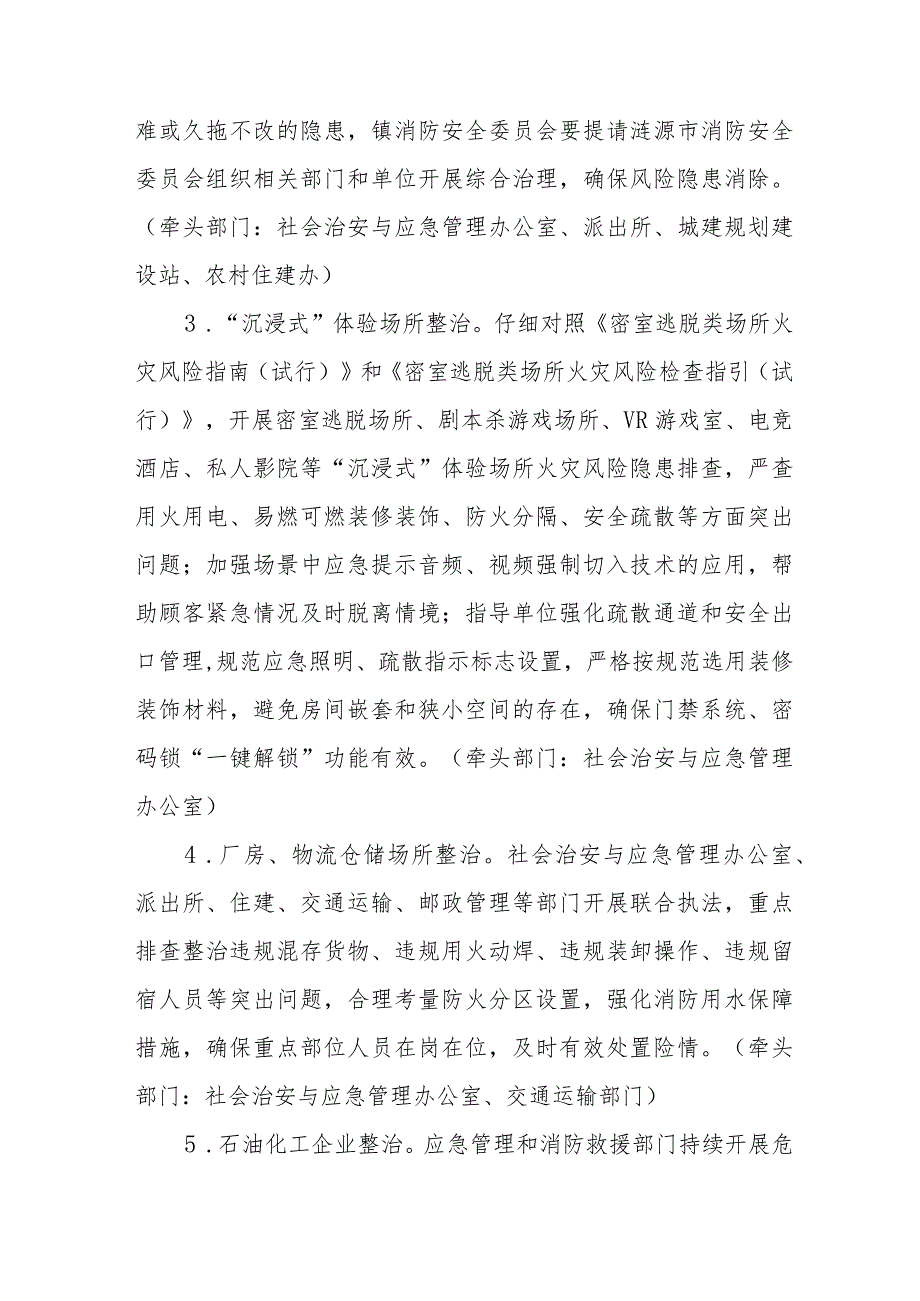 难或久拖不改的隐患，镇消防安全委员会要提请涟源市消防安全委员会组织相关部门和单位开展综合治理，确保风险隐患消除。（牵头部门：社会治安与应急管理办公室、派出所、城建规划建设站、农村住建办）

3．“沉浸式”体验场所整治。仔细对照《密室逃脱类场所火灾风险指南（试行）》和《密室逃脱类场所火灾风险检查指引（试行）》，开展密室逃脱场所、剧本杀游戏场所、VR游戏室、电竞酒店、私人影院等“沉浸式”体验场所火灾风险隐患排查，严查用火用电、易燃可燃装修装饰、防火分隔、安全疏散等方面突出问题；加强场景中应急提示音频、视频强制切入技术的应用，帮助顾客紧急情况及时脱离情境；指导单位强化疏散通道和安全出口管理,规范应急照明、疏散指示标志设置，严格按规范选用装修装饰材料，避免房间嵌套和狭小空间的存在，确保门禁系统、密码锁“一键解锁”功能有效。（牵头部门：社会治安与应急管理办公室）

4．厂房、物流仓储场所整治。社会治安与应急管理办公室、派出所、住建、交通运输、邮政管理等部门开展联合执法，重点排查整治违规混存货物、违规用火动焊、违规装卸操作、违规留宿人员等突出问题，合理考量防火分区设置，强化消防用水保障措施，确保重点部位人员在岗在位，及时有效处置险情。（牵头部门：社会治安与应急管理办公室、交通运输部门）

5．石油化工企业整治。应急管理和消防救援部门持续开展危